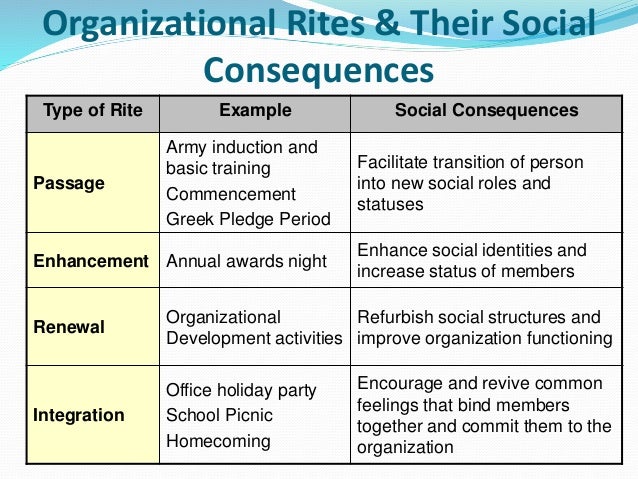 Organizational Rites & Their Social Consequences

| Type of Rite | Example | Social Consequences |
|---|---|---|
| Passage | Army induction and basic training Commencement Greek Pledge Period | Facilitate transition of person into new social roles and statuses |
| Enhancement | Annual awards night | Enhance social identities and increase status of members |
| Renewal | Organizational Development activities | Refurbish social structures and improve organization functioning |
| Integration | Office holiday party School Picnic Homecoming | Encourage and revive common feelings that bind members together and commit them to the organization |